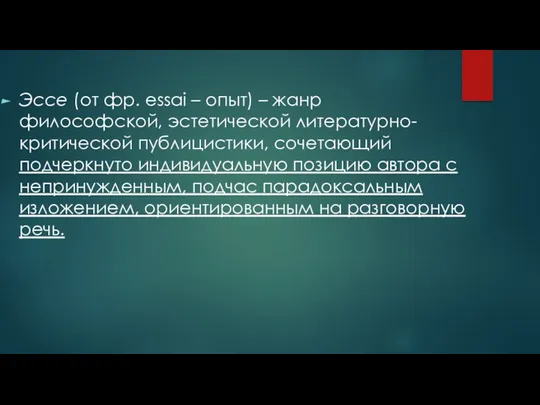 Эссе (от фр. essai – опыт) – жанр философской, эстетической литературно-критической публицистики, сочетающий подчеркнуто индивидуальную позицию автора с непринужденным, подчас парадоксальным изложением, ориентированным на разговорную речь.